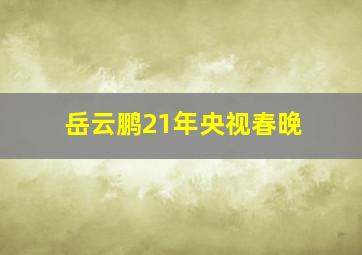 岳云鹏21年央视春晚